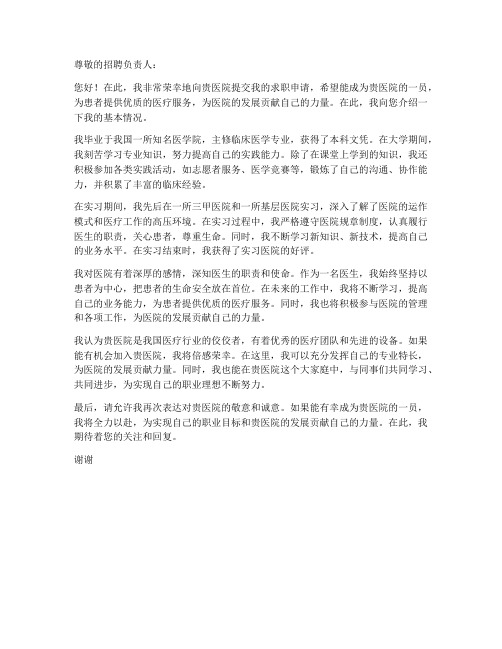 尊敬的招聘负责人：

您好！在此，我非常荣幸地向贵医院提交我的求职申请，希望能成为贵医院的一员，为患者提供优质的医疗服务，为医院的发展贡献自己的力量。在此，我向您介绍一下我的基本情况。

我毕业于我国一所知名医学院，主修临床医学专业，获得了本科文凭。在大学期间，我刻苦学习专业知识，努力提高自己的实践能力。除了在课堂上学到的知识，我还积极参加各类实践活动，如志愿者服务、医学竞赛等，锻炼了自己的沟通、协作能力，并积累了丰富的临床经验。

在实习期间，我先后在一所三甲医院和一所基层医院实习，深入了解了医院的运作模式和医疗工作的高压环境。在实习过程中，我严格遵守医院规章制度，认真履行医生的职责，关心患者，尊重生命。同时，我不断学习新知识、新技术，提高自己的业务水平。在实习结束时，我获得了实习医院的好评。

我对医院有着深厚的感情，深知医生的职责和使命。作为一名医生，我始终坚持以患者为中心，把患者的生命安全放在首位。在未来的工作中，我将不断学习，提高自己的业务能力，为患者提供优质的医疗服务。同时，我也将积极参与医院的管理和各项工作，为医院的发展贡献自己的力量。

我认为贵医院是我国医疗行业的佼佼者，有着优秀的医疗团队和先进的设备。如果能有机会加入贵医院，我将倍感荣幸。在这里，我可以充分发挥自己的专业特长，为医院的发展贡献力量。同时，我也能在贵医院这个大家庭中，与同事们共同学习、共同进步，为实现自己的职业理想不断努力。

最后，请允许我再次表达对贵医院的敬意和诚意。如果能有幸成为贵医院的一员，我将全力以赴，为实现自己的职业目标和贵医院的发展贡献自己的力量。在此，我期待着您的关注和回复。

谢谢